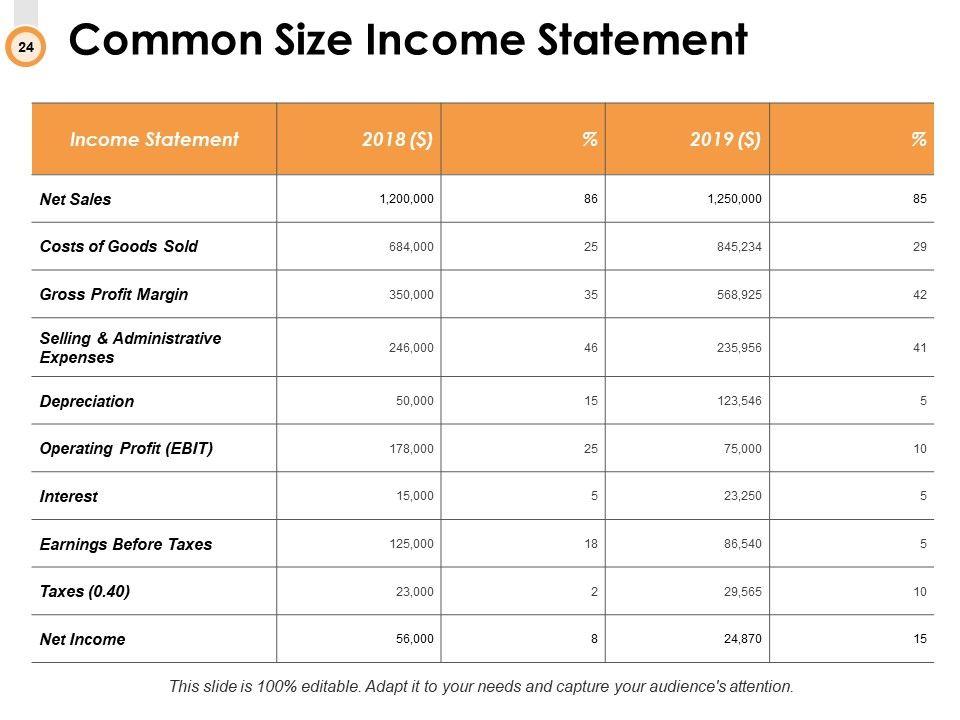 24

Common Size Income Statement

| Income Statement | 2018 ($) | % | 2019 ($) | % |
|---|---|---|---|---|
| Net Sales | 1,200,000 | 86 | 1,250,000 | 85 |
| Costs of Goods Sold | 684,000 | 25 | 845,234 | 29 |
| Gross Profit Margin | 350,000 | 35 | 568,925 | 42 |
| Selling & Administrative Expenses | 246,000 | 46 | 235,956 | 41 |
| Depreciation | 50,000 | 15 | 123,546 | 5 |
| Operating Profit (EBIT) | 178,000 | 25 | 75,000 | 10 |
| Interest | 15,000 | 5 | 23,250 | 5 |
| Earnings Before Taxes | 125,000 | 18 | 86,540 | 5 |
| Taxes (0.40) | 23,000 | 2 | 29,565 | 10 |
| Net Income | 56,000 | 8 | 24,870 | 15 |

This slide is 100% editable. Adapt it to your needs and capture your audience's attention.